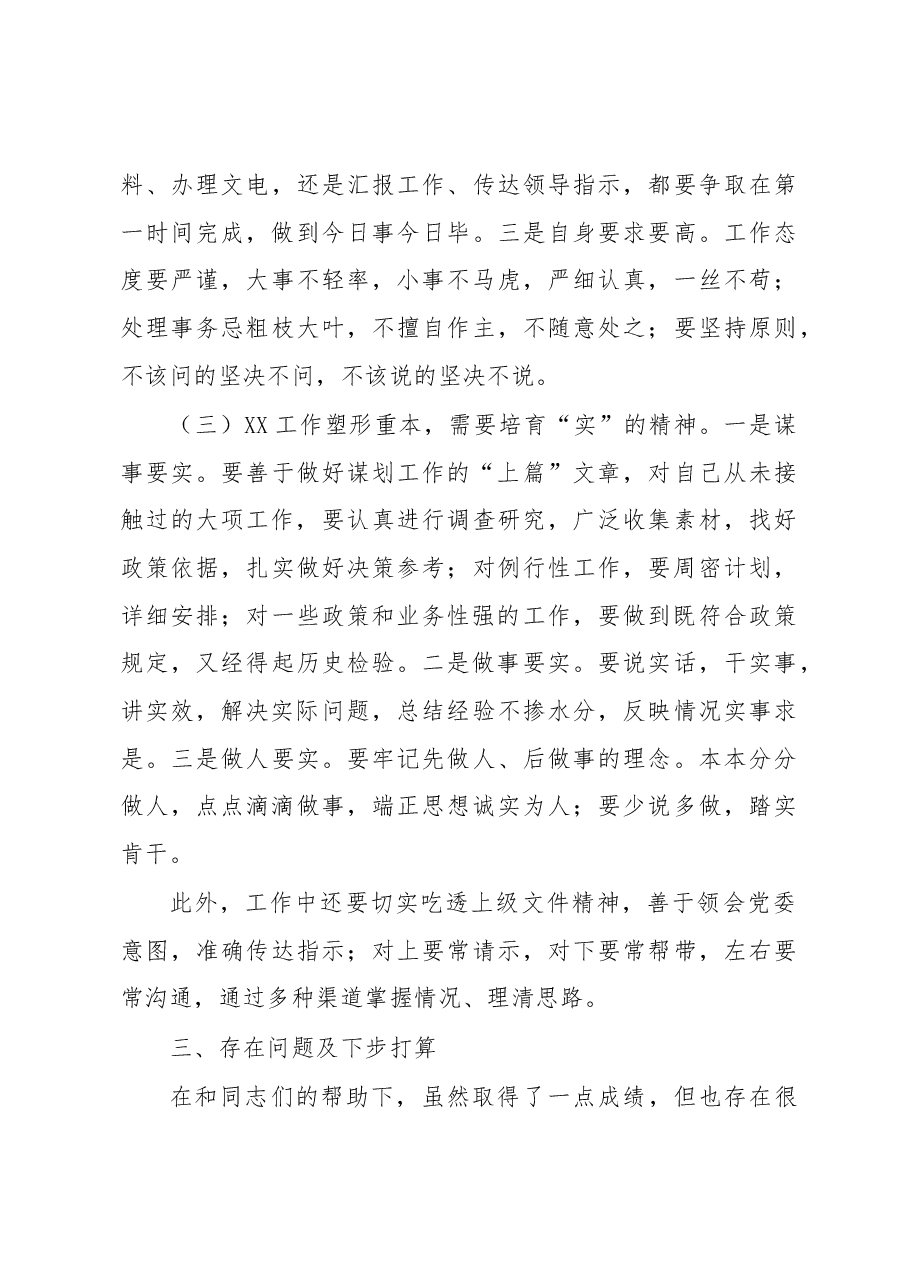 料、办理文电，还是汇报工作、传达领导指示，都要争取在第一时间完成，做到今日事今日毕。三是自身要求要高。工作态度要严谨，大事不轻率，小事不马虎，严细认真，一丝不苟；处理事务忌粗枝大叶，不擅自作主，不随意处之；要坚持原则，不该问的坚决不问，不该说的坚决不说。

（三）XX工作塑形重本，需要培育“实”的精神。一是谋事要实。要善于做好谋划工作的“上篇”文章，对自己从未接触过的大项工作，要认真进行调查研究，广泛收集素材，找好政策依据，扎实做好决策参考；对例行性工作，要周密计划，详细安排；对一些政策和业务性强的工作，要做到既符合政策规定，又经得起历史检验。二是做事要实。要说实话，干实事，讲实效，解决实际问题，总结经验不掺水分，反映情况实事求是。三是做人要实。要牢记先做人、后做事的理念。本本分分做人，点点滴滴做事，端正思想诚实为人；要少说多做，踏实肯干。

此外，工作中还要切实吃透上级文件精神，善于领会党委意图，准确传达指示；对上要常请示，对下要常帮带，左右要常沟通，通过多种渠道掌握情况、理清思路。

三、存在问题及下步打算

在和同志们的帮助下，虽然取得了一点成绩，但也存在很